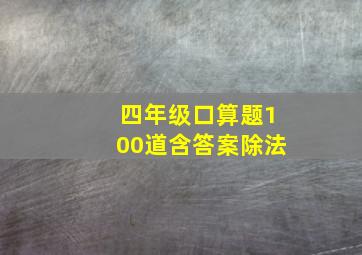 四年级口算题100道含答案除法